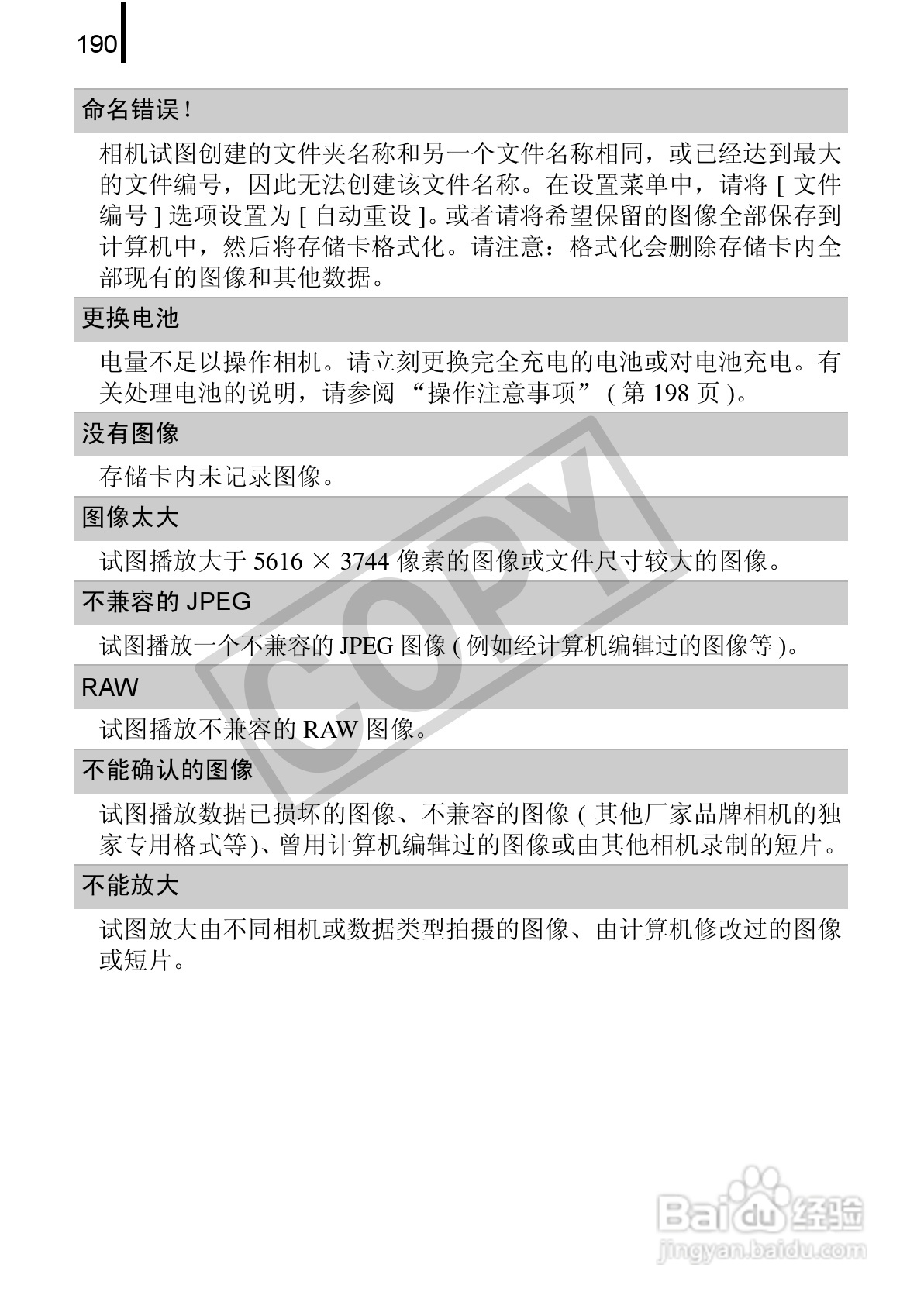 190

命名错误！

相机试图创建的文件夹名称和另一个文件名称相同，或已经达到最大的文件编号，因此无法创建该文件名称。在设置菜单中，请将 [ 文件编号 ] 选项设置为 [ 自动重设 ]。或者请将希望保留的图像全部保存到计算机中，然后将存储卡格式化。请注意：格式化会删除存储卡内全部现有的图像和其他数据。

更换电池

电量不足以操作相机。请立刻更换完全充电的电池或对电池充电。有关处理电池的说明，请参阅 “操作注意事项” ( 第 198 页 )。

没有图像

存储卡内未记录图像。

图像太大

试图播放大于 5616 × 3744 像素的图像或文件尺寸较大的图像。

不兼容的 JPEG

试图播放一个不兼容的 JPEG 图像 ( 例如经计算机编辑过的图像等 )。

RAW

试图播放不兼容的 RAW 图像。

不能确认的图像

试图播放数据已损坏的图像、不兼容的图像 ( 其他厂家品牌相机的独家专用格式等 )、曾用计算机编辑过的图像或由其他相机录制的短片。

不能放大

试图放大由不同相机或数据类型拍摄的图像、由计算机修改过的图像或短片。

COPY

Baidu 经验
jingyan.baidu.com